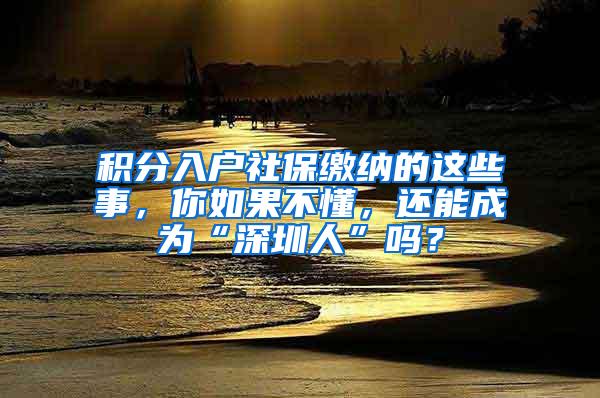 积分入户社保缴纳的这些事，你如果不懂，还能成为“深圳人”吗？